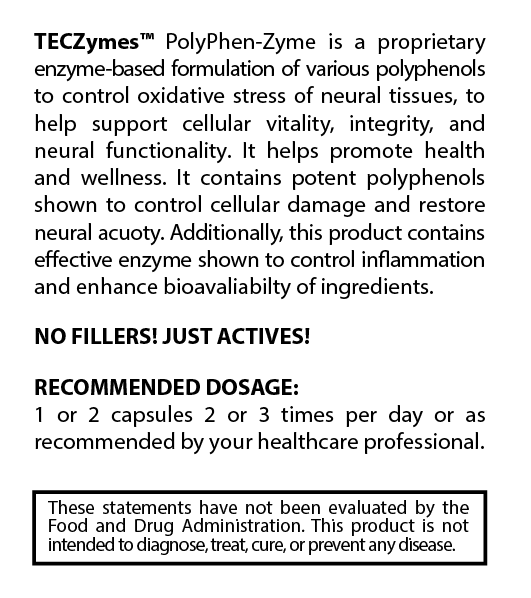 TECZymes™ PolyPhen-Zyme is a proprietary enzyme-based formulation of various polyphenols to control oxidative stress of neural tissues, to help support cellular vitality, integrity, and neural functionality. It helps promote health and wellness. It contains potent polyphenols shown to control cellular damage and restore neural acuoty. Additionally, this product contains effective enzyme shown to control inflammation and enhance bioavaliabilty of ingredients.

NO FILLERS! JUST ACTIVES!

RECOMMENDED DOSAGE:
1 or 2 capsules 2 or 3 times per day or as recommended by your healthcare professional.

These statements have not been evaluated by the Food and Drug Administration. This product is not intended to diagnose, treat, cure, or prevent any disease.